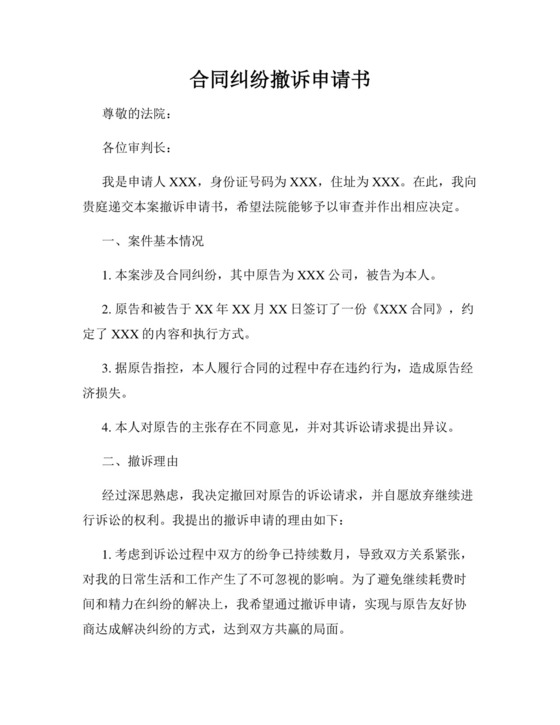 合同纠纷撤诉申请书

尊敬的法院：

各位审判长：

我是申请人 XXX，身份证号码为 XXX，住址为 XXX。在此，我向贵庭递交本案撤诉申请书，希望法院能够予以审查并作出相应决定。

一、案件基本情况

1. 本案涉及合同纠纷，其中原告为 XXX 公司，被告为本人。

2. 原告和被告于 XX 年 XX 月 XX 日签订了一份《XXX 合同》，约定了 XXX 的内容和执行方式。

3. 据原告指控，本人履行合同的过程中存在违约行为，造成原告经济损失。

4. 本人对原告的主张存在不同意见，并对其诉讼请求提出异议。

二、撤诉理由

经过深思熟虑，我决定撤回对原告的诉讼请求，并自愿放弃继续进行诉讼的权利。我提出的撤诉申请的理由如下：

1. 考虑到诉讼过程中双方的纷争已持续数月，导致双方关系紧张，对我的日常生活和工作产生了不可忽视的影响。为了避免继续耗费时间和精力在纠纷的解决上，我希望通过撤诉申请，实现与原告友好协商达成解决纠纷的方式，达到双方共赢的局面。